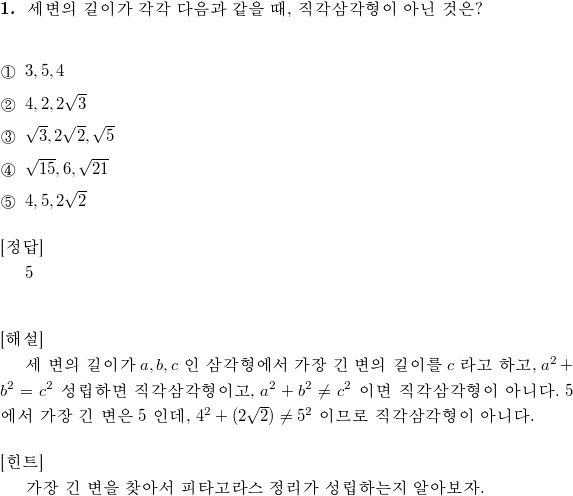 **1.** 세변의 길이가 각각 다음과 같을 때, 직각삼각형이 아닌 것은?

① $3, 5, 4$
② $4, 2, 2\sqrt{3}$
③ $\sqrt{3}, 2\sqrt{2}, \sqrt{5}$
④ $\sqrt{15}, 6, \sqrt{21}$
⑤ $4, 5, 2\sqrt{2}$

[정답]
5

[해설]
세 변의 길이가 $a, b, c$ 인 삼각형에서 가장 긴 변의 길이를 $c$ 라고 하고, $a^2 + b^2 = c^2$ 성립하면 직각삼각형이고, $a^2 + b^2 \neq c^2$ 이면 직각삼각형이 아니다. 5 에서 가장 긴 변은 5 인데, $4^2 + (2\sqrt{2}) \neq 5^2$ 이므로 직각삼각형이 아니다.

[힌트]
가장 긴 변을 찾아서 피타고라스 정리가 성립하는지 알아보자.